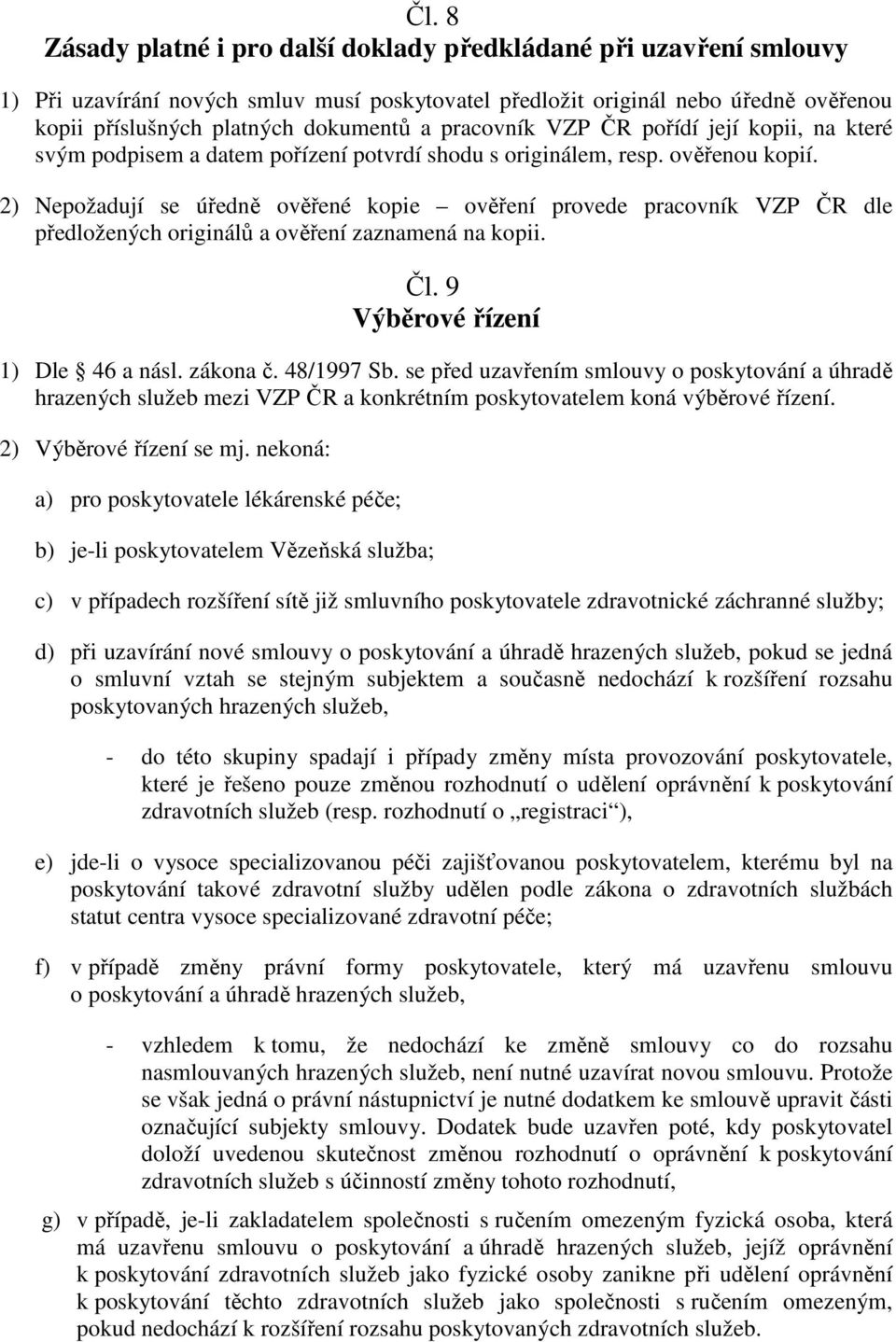 Čl. 8
Zásady platné i pro další doklady předkládané při uzavření smlouvy

1) Při uzavírání nových smluv musí poskytovatel předložit originál nebo úředně ověřenou kopii příslušných platných dokumentů a pracovník VZP ČR pořídí její kopii, na které svým podpisem a datem pořízení potvrdí shodu s originálem, resp. ověřenou kopií.

2) Nepožadují se úředně ověřené kopie – ověření provede pracovník VZP ČR dle předložených originálů a ověření zaznamená na kopii.

Čl. 9
Výběrové řízení

1) Dle 46 a násl. zákona č. 48/1997 Sb. se před uzavřením smlouvy o poskytování a úhradě hrazených služeb mezi VZP ČR a konkrétním poskytovatelem koná výběrové řízení.

2) Výběrové řízení se mj. nekoná:

a) pro poskytovatele lékárenské péče;

b) je-li poskytovatelem Vězeňská služba;

c) v případech rozšíření sítě již smluvního poskytovatele zdravotnické záchranné služby;

d) při uzavírání nové smlouvy o poskytování a úhradě hrazených služeb, pokud se jedná o smluvní vztah se stejným subjektem a současně nedochází k rozšíření rozsahu poskytovaných hrazených služeb,

- do této skupiny spadají i případy změny místa provozování poskytovatele, které je řešeno pouze změnou rozhodnutí o udělení oprávnění k poskytování zdravotních služeb (resp. rozhodnutí o „registraci“),

e) jde-li o vysoce specializovanou péči zajišťovanou poskytovatelem, kterému byl na poskytování takové zdravotní služby udělen podle zákona o zdravotních službách statut centra vysoce specializované zdravotní péče;

f) v případě změny právní formy poskytovatele, který má uzavřenu smlouvu o poskytování a úhradě hrazených služeb,

- vzhledem k tomu, že nedochází ke změně smlouvy co do rozsahu nasmlouvaných hrazených služeb, není nutné uzavírat novou smlouvu. Protože se však jedná o právní nástupnictví je nutné dodatkem ke smlouvě upravit části označující subjekty smlouvy. Dodatek bude uzavřen poté, kdy poskytovatel doloží uvedenou skutečnost změnou rozhodnutí o oprávnění k poskytování zdravotních služeb s účinností změny tohoto rozhodnutí,

g) v případě, je-li zakladatelem společnosti s ručením omezeným fyzická osoba, která má uzavřenu smlouvu o poskytování a úhradě hrazených služeb, jejíž oprávnění k poskytování zdravotních služeb jako fyzické osoby zanikne při udělení oprávnění k poskytování těchto zdravotních služeb jako společnosti s ručením omezeným, pokud nedochází k rozšíření rozsahu poskytovaných zdravotních služeb.